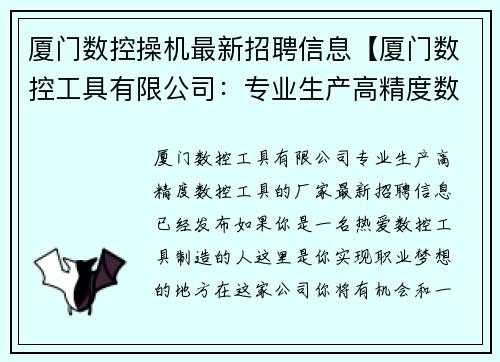 厦门数控操机最新招聘信息【厦门数控工具有限公司：专业生产高精度数

厦门数控工具有限公司专业生产高精度数控工具的厂家最新招聘信息已经发布如果你是一名热爱数控工具制造的人这里是你实现职业梦想的地方在这家公司你将有机会和一